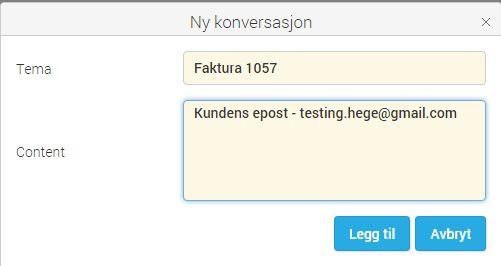 Ny konversasjon
×

Tema
Faktura 1057

Content
Kundens epost - testing.hege@gmail.com

Legg til
Avbryt